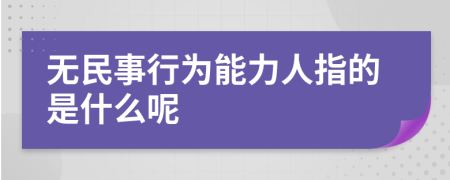 无民事行为能力人指的是什么呢